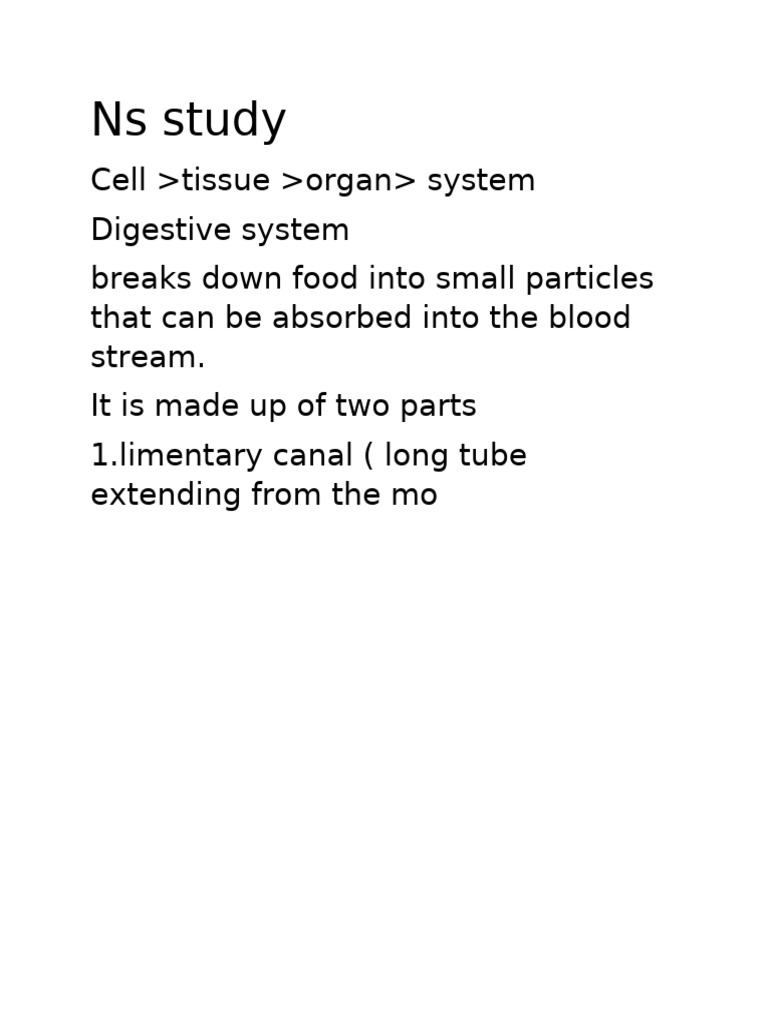 Ns study

Cell >tissue >organ> system

Digestive system

breaks down food into small particles that can be absorbed into the blood stream.

It is made up of two parts

1.limentary canal ( long tube extending from the mo